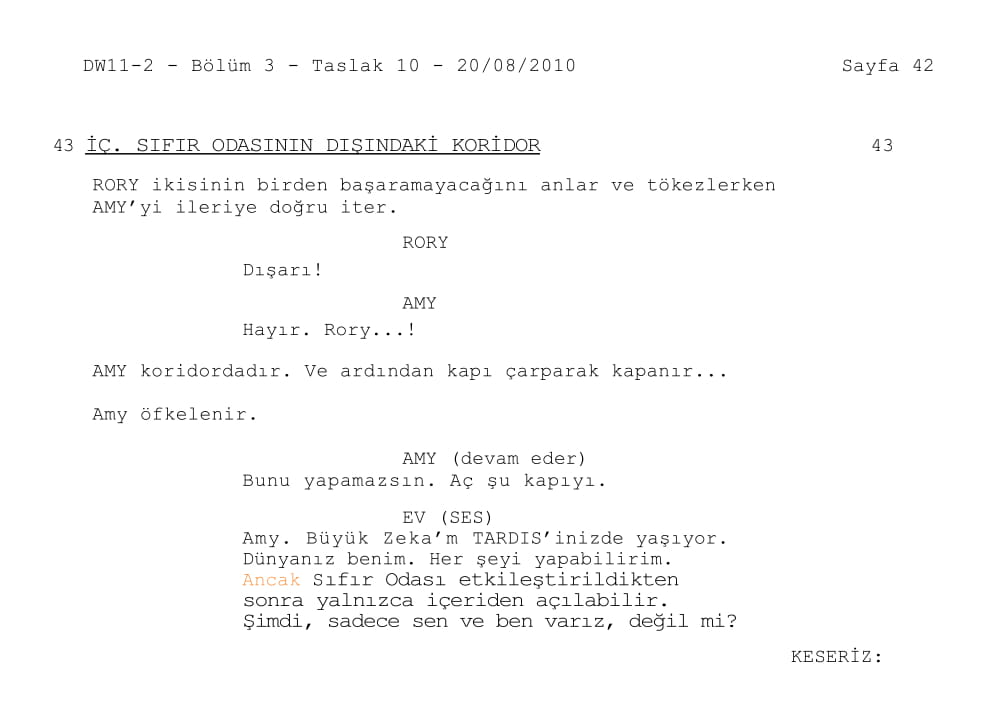 DW11-2 - Bölüm 3 - Taslak 10 - 20/08/2010 Sayfa 42

43 İÇ. SIFIR ODASININ DIŞINDAKİ KORİDOR 43

RORY ikisinin birden başaramayacağını anlar ve tökezlerken AMY'yi ileriye doğru iter.

RORY

Dışarı!

AMY

Hayır. Rory...!

AMY koridordadır. Ve ardından kapı çarparak kapanır...

Amy öfkelenir.

AMY (devam eder)

Bunu yapamazsın. Aç şu kapıyı.

EV (SES)

Amy. Büyük Zeka'm TARDIS'inizde yaşıyor. Dünyanız benim. Her şeyi yapabilirim. Ancak Sıfır Odası etkileştirildikten sonra yalnızca içeriden açılabilir. Şimdi, sadece sen ve ben varız, değil mi?

KESERİZ: